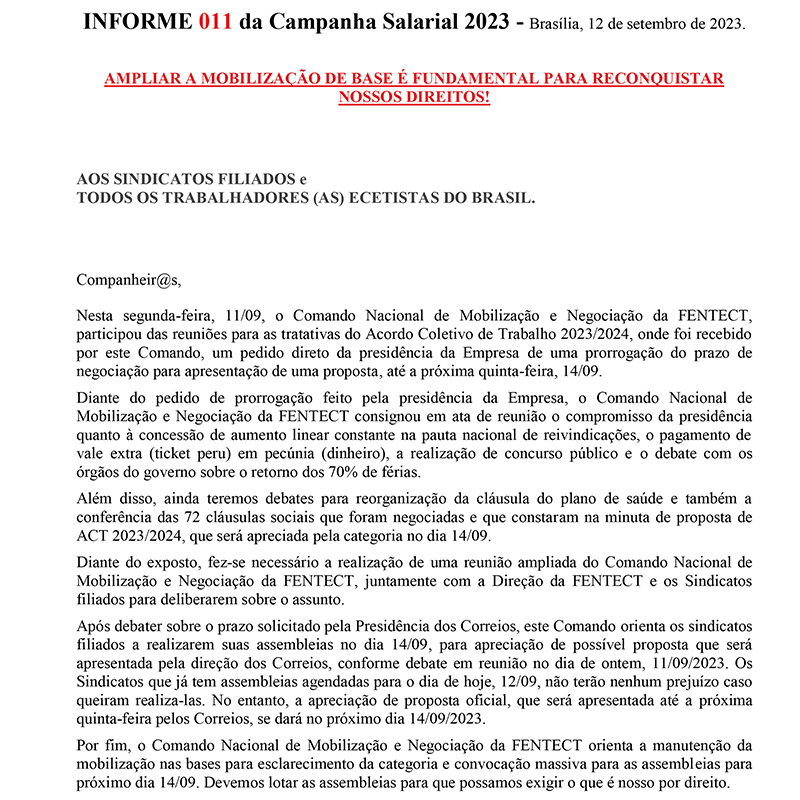 INFORME 011 da Campanha Salarial 2023 - Brasília, 12 de setembro de 2023.

AMPLIAR A MOBILIZAÇÃO DE BASE É FUNDAMENTAL PARA RECONQUISTAR NOSSOS DIREITOS!

AOS SINDICATOS FILIADOS e
TODOS OS TRABALHADORES (AS) ECETISTAS DO BRASIL.

Companheir@s,

Nesta segunda-feira, 11/09, o Comando Nacional de Mobilização e Negociação da FENTECT, participou das reuniões para as tratativas do Acordo Coletivo de Trabalho 2023/2024, onde foi recebido por este Comando, um pedido direto da presidência da Empresa de uma prorrogação do prazo de negociação para apresentação de uma proposta, até a próxima quinta-feira, 14/09.

Diante do pedido de prorrogação feito pela presidência da Empresa, o Comando Nacional de Mobilização e Negociação da FENTECT consignou em ata de reunião o compromisso da presidência quanto à concessão de aumento linear constante na pauta nacional de reivindicações, o pagamento de vale extra (ticket peru) em pecúnia (dinheiro), a realização de concurso público e o debate com os órgãos do governo sobre o retorno dos 70% de férias.

Além disso, ainda teremos debates para reorganização da cláusula do plano de saúde e também a conferência das 72 cláusulas sociais que foram negociadas e que constaram na minuta de proposta de ACT 2023/2024, que será apreciada pela categoria no dia 14/09.

Diante do exposto, fez-se necessário a realização de uma reunião ampliada do Comando Nacional de Mobilização e Negociação da FENTECT, juntamente com a Direção da FENTECT e os Sindicatos filiados para deliberarem sobre o assunto.

Após debater sobre o prazo solicitado pela Presidência dos Correios, este Comando orienta os sindicatos filiados a realizarem suas assembleias no dia 14/09, para apreciação de possível proposta que será apresentada pela direção dos Correios, conforme debate em reunião no dia de ontem, 11/09/2023. Os Sindicatos que já tem assembleias agendadas para o dia de hoje, 12/09, não terão nenhum prejuízo caso queiram realiza-las. No entanto, a apreciação de proposta oficial, que será apresentada até a próxima quinta-feira pelos Correios, se dará no próximo dia 14/09/2023.

Por fim, o Comando Nacional de Mobilização e Negociação da FENTECT orienta a manutenção da mobilização nas bases para esclarecimento da categoria e convocação massiva para as assembleias para próximo dia 14/09. Devemos lotar as assembleias para que possamos exigir o que é nosso por direito.